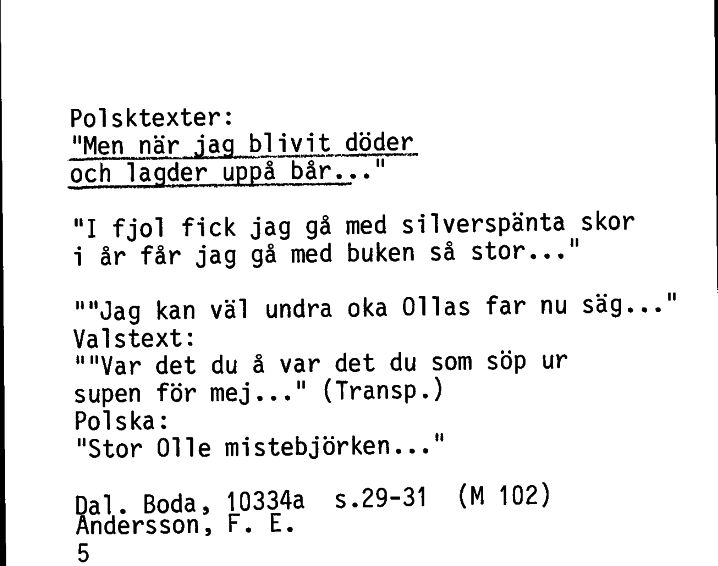 Polsktexter:
"Men när jag blivit döder
och lagder uppå bår..."

"I fjol fick jag gå med silverspänta skor
i år får jag gå med buken så stor..."

""Jag kan väl undra oka Ollas far nu säg..."
Valstext:
""Var det du å var det du som söp ur
supen för mej..." (Transp.)
Polska:
"Stor Olle mistebjörken..."

Dal. Boda, 10334a s.29-31 (M 102)
Andersson, F. E.
5